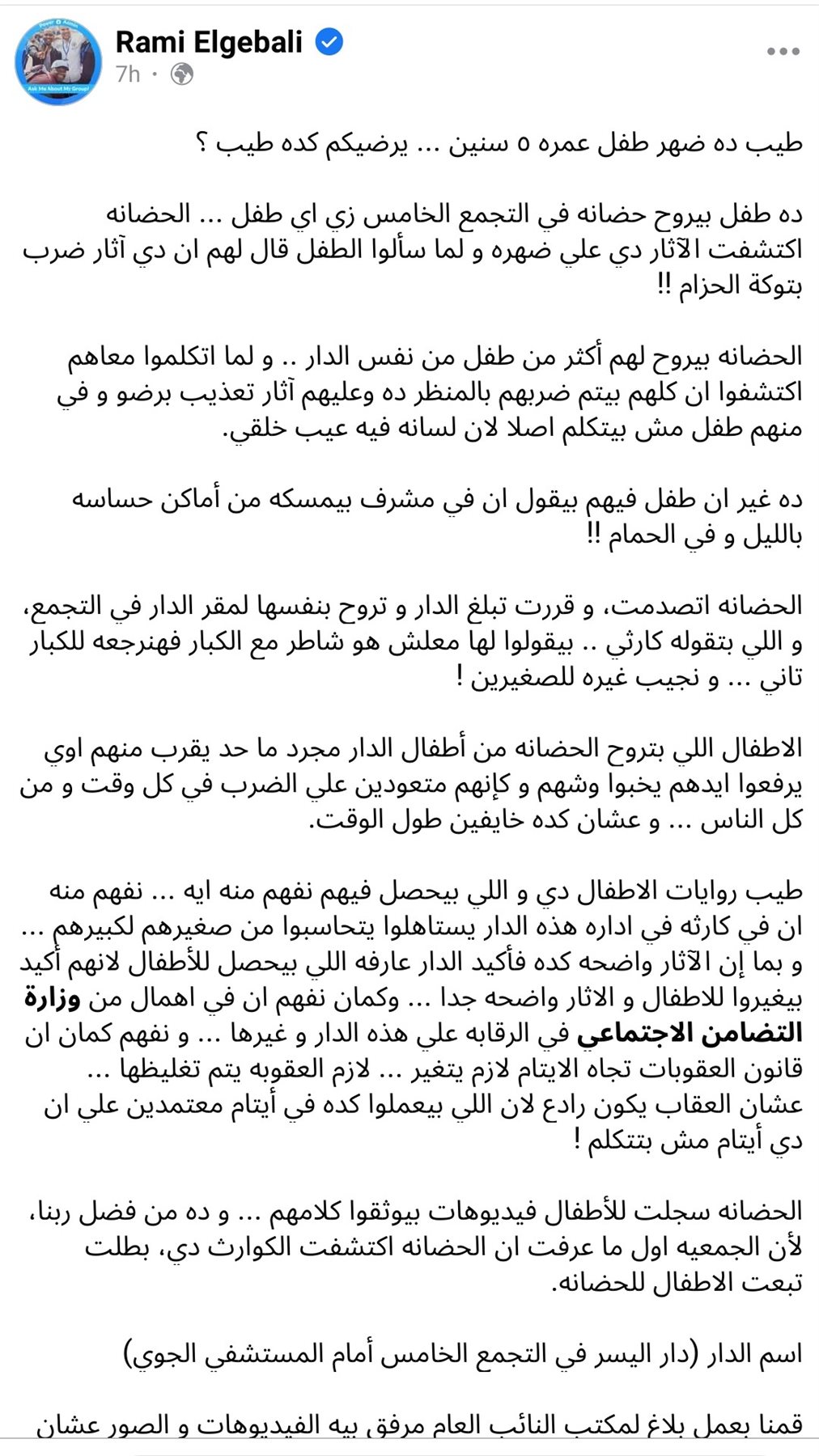 Rami Elgebali
7h ·

طيب ده ضهر طفل عمره ٥ سنين ... يرضيكم كده طيب ؟

ده طفل بيروح حضانه في التجمع الخامس زي اي طفل ... الحضانه اكتشفت الآثار دي علي ضهره و لما سألوا الطفل قال لهم ان دي آثار ضرب بتوكة الحزام !!

الحضانه بيروح لهم أكثر من طفل من نفس الدار .. و لما اتكلموا معاهم اكتشفوا ان كلهم بيتم ضربهم بالمنظر ده وعليهم آثار تعذيب برضو و في منهم طفل مش بيتكلم اصلا لان لسانه فيه عيب خلقي.

ده غير ان طفل فيهم بيقول ان في مشرف بيمسكه من أماكن حساسه بالليل و في الحمام !!

الحضانه اتصدمت، و قررت تبلغ الدار و تروح بنفسها لمقر الدار في التجمع، و اللي بتقوله كارثي .. بيقولوا لها معلش هو شاطر مع الكبار فهنرجعه للكبار تاني ... و نجيب غيره للصغيرين !

الاطفال اللي بتروح الحضانه من أطفال الدار مجرد ما حد يقرب منهم اوي يرفعوا ايدهم يخبوا وشهم و كإنهم متعودين علي الضرب في كل وقت و من كل الناس ... و عشان كده خايفين طول الوقت.

طيب روايات الاطفال دي و اللي بيحصل فيهم نفهم منه ايه ... نفهم منه ان في كارثه في اداره هذه الدار يستاهلوا يتحاسبوا من صغيرهم لكبيرهم ... و بما إن الآثار واضحه كده فأكيد الدار عارفه اللي بيحصل للأطفال لانهم أكيد بيغيروا للاطفال و الاثار واضحه جدا ... وكمان نفهم ان في اهمال من وزارة التضامن الاجتماعي في الرقابه علي هذه الدار و غيرها ... و نفهم كمان ان قانون العقوبات تجاه الايتام لازم يتغير ... لازم العقوبه يتم تغليظها ... عشان العقاب يكون رادع لان اللي بيعملوا كده في أيتام معتمدين علي ان دي أيتام مش بتتكلم !

الحضانه سجلت للأطفال فيديوهات بيوثقوا كلامهم ... و ده من فضل ربنا، لأن الجمعيه اول ما عرفت ان الحضانه اكتشفت الكوارث دي، بطلت تبعت الاطفال للحضانه.

اسم الدار (دار اليسر في التجمع الخامس أمام المستشفي الجوي)

قمنا بعمل بلاغ لمكتب النائب العام مرفق بيه الفيديوهات و الصور عشان